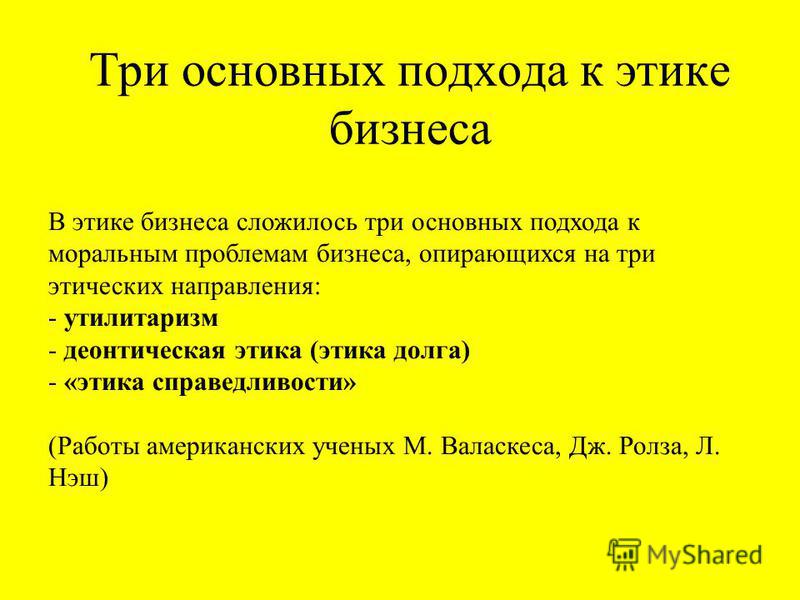 Три основных подхода к этике бизнеса

В этике бизнеса сложилось три основных подхода к моральным проблемам бизнеса, опирающихся на три этических направления:
- утилитаризм
- деонтическая этика (этика долга)
- «этика справедливости»

(Работы американских ученых М. Валаскеса, Дж. Ролза, Л. Нэш)

MyShared